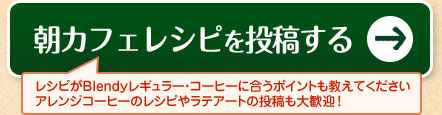 朝カフェレシピを投稿する

レシピがBlendyレギュラー・コーヒーに合うポイントも教えてください
アレンジコーヒーのレシピやラテアートの投稿も大歓迎！